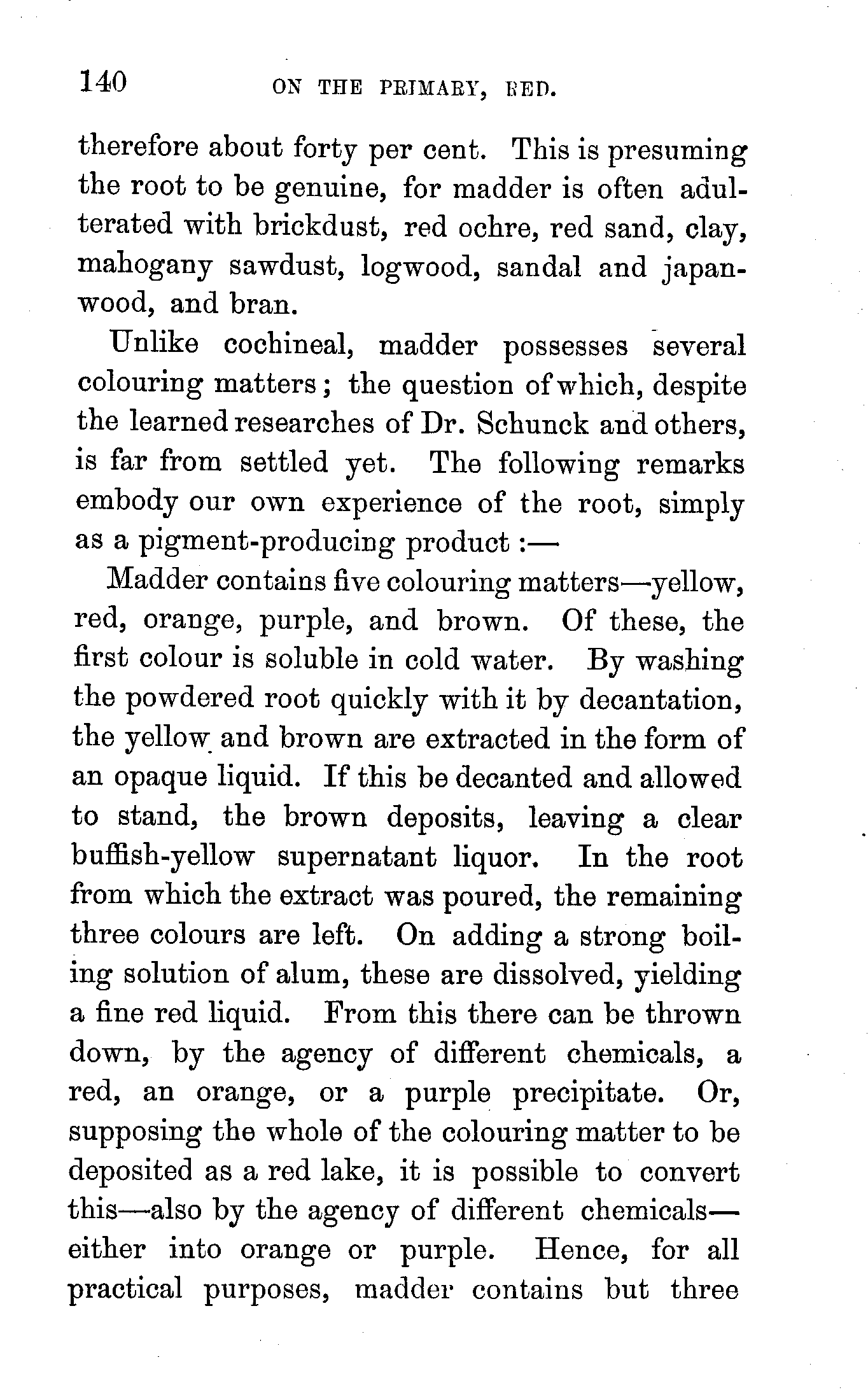 140 ON THE PRIMARY, RED.

therefore about forty per cent. This is presuming the root to be genuine, for madder is often adulterated with brickdust, red ochre, red sand, clay, mahogany sawdust, logwood, sandal and japanwood, and bran.

Unlike cochineal, madder possesses several colouring matters; the question of which, despite the learned researches of Dr. Schunck and others, is far from settled yet. The following remarks embody our own experience of the root, simply as a pigment-producing product:—

Madder contains five colouring matters—yellow, red, orange, purple, and brown. Of these, the first colour is soluble in cold water. By washing the powdered root quickly with it by decantation, the yellow and brown are extracted in the form of an opaque liquid. If this be decanted and allowed to stand, the brown deposits, leaving a clear buffish-yellow supernatant liquor. In the root from which the extract was poured, the remaining three colours are left. On adding a strong boiling solution of alum, these are dissolved, yielding a fine red liquid. From this there can be thrown down, by the agency of different chemicals, a red, an orange, or a purple precipitate. Or, supposing the whole of the colouring matter to be deposited as a red lake, it is possible to convert this—also by the agency of different chemicals—either into orange or purple. Hence, for all practical purposes, madder contains but three